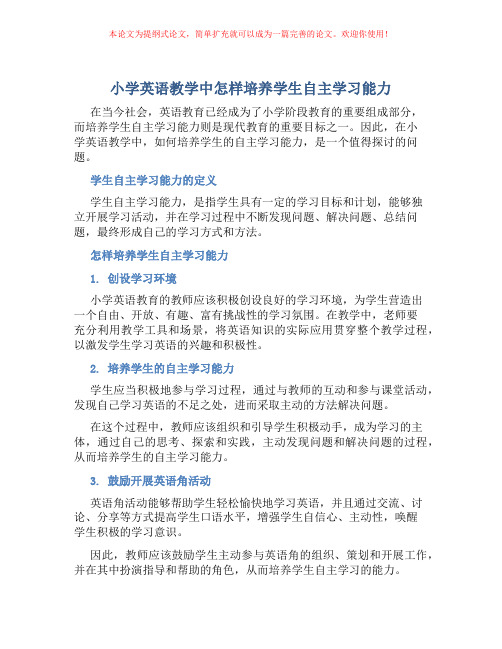 本论文为提纲式论文，简单扩充就可以成为一篇完善的论文。欢迎你使用！

小学英语教学中怎样培养学生自主学习能力

在当今社会，英语教育已经成为了小学阶段教育的重要组成部分，而培养学生自主学习能力则是现代教育的重要目标之一。因此，在小学英语教学中，如何培养学生的自主学习能力，是一个值得探讨的问题。

学生自主学习能力的定义

学生自主学习能力，是指学生具有一定的学习目标和计划，能够独立开展学习活动，并在学习过程中不断发现问题、解决问题、总结问题，最终形成自己的学习方式和方法。

怎样培养学生自主学习能力

1. 创设学习环境

小学英语教育的教师应该积极创设良好的学习环境，为学生营造出一个自由、开放、有趣、富有挑战性的学习氛围。在教学中，老师要充分利用教学工具和场景，将英语知识的实际应用贯穿整个教学过程，以激发学生学习英语的兴趣和积极性。

2. 培养学生的自主学习能力

学生应当积极地参与学习过程，通过与教师的互动和参与课堂活动，发现自己学习英语的不足之处，进而采取主动的方法解决问题。

在这个过程中，教师应该组织和引导学生积极动手，成为学习的主体，通过自己的思考、探索和实践，主动发现问题和解决问题的过程，从而培养学生的自主学习能力。

3. 鼓励开展英语角活动

英语角活动能够帮助学生轻松愉快地学习英语，并且通过交流、讨论、分享等方式提高学生口语水平，增强学生自信心、主动性，唤醒学生积极的学习意识。

因此，教师应该鼓励学生主动参与英语角的组织、策划和开展工作，并在其中扮演指导和帮助的角色，从而培养学生自主学习的能力。